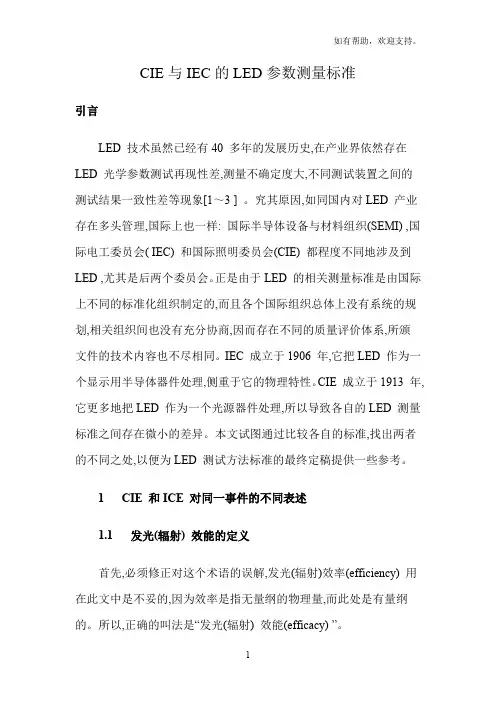 如有帮助，欢迎支持。

CIE 与 IEC 的 LED 参数测量标准

引言

LED 技术虽然已经有 40 多年的发展历史,在产业界依然存在 LED 光学参数测试再现性差,测量不确定度大,不同测试装置之间的测试结果一致性差等现象[1～3 ] 。究其原因,如同国内对 LED 产业存在多头管理,国际上也一样: 国际半导体设备与材料组织(SEMI) ,国际电工委员会( IEC) 和国际照明委员会(CIE) 都程度不同地涉及到 LED ,尤其是后两个委员会。正是由于 LED 的相关测量标准是由国际上不同的标准化组织制定的,而且各个国际组织总体上没有系统的规划,相关组织间也没有充分协商,因而存在不同的质量评价体系,所颁文件的技术内容也不尽相同。IEC 成立于 1906 年,它把 LED 作为一个显示用半导体器件处理,侧重于它的物理特性。CIE 成立于 1913 年,它更多地把 LED 作为一个光源器件处理,所以导致各自的 LED 测量标准之间存在微小的差异。本文试图通过比较各自的标准,找出两者的不同之处,以便为 LED 测试方法标准的最终定稿提供一些参考。

1 CIE 和 ICE 对同一事件的不同表述

1.1 发光(辐射) 效能的定义

首先,必须修正对这个术语的误解,发光(辐射)效率(efficiency) 用在此文中是不妥的,因为效率是指无量纲的物理量,而此处是有量纲的。所以,正确的叫法是“发光(辐射) 效能(efficacy) ”。

1